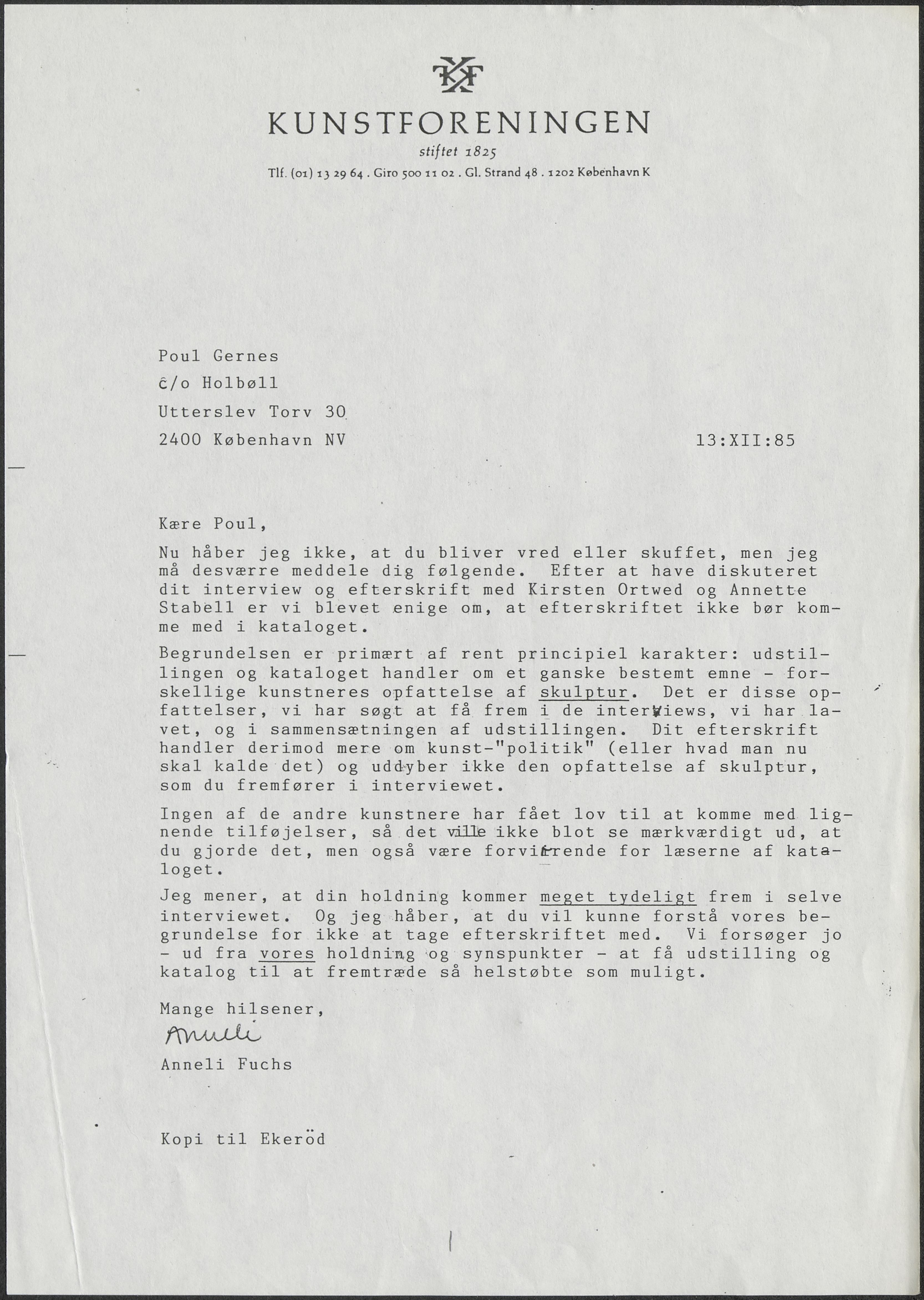 KF

KUNSTFORENINGEN
stiftet 1825
Tlf. (01) 13 29 64 . Giro 500 11 02 . Gl. Strand 48 . 1202 København K

Poul Gernes
c/o Holbøll
Utterslev Torv 30
2400 København NV

13:XII:85

Kære Poul,

Nu håber jeg ikke, at du bliver vred eller skuffet, men jeg må desværre meddele dig følgende. Efter at have diskuteret dit interview og efterskrift med Kirsten Ortwed og Annette Stabell er vi blevet enige om, at efterskriftet ikke bør komme med i kataloget.

Begrundelsen er primært af rent principiel karakter: udstillingen og kataloget handler om et ganske bestemt emne - forskellige kunstneres opfattelse af skulptur. Det er disse opfattelser, vi har søgt at få frem i de interviews, vi har lavet, og i sammensætningen af udstillingen. Dit efterskrift handler derimod mere om kunst-"politik" (eller hvad man nu skal kalde det) og uddyber ikke den opfattelse af skulptur, som du fremfører i interviewet.

Ingen af de andre kunstnere har fået lov til at komme med lignende tilføjelser, så det ville ikke blot se mærkværdigt ud, at du gjorde det, men også være forvirrende for læserne af kataloget.

Jeg mener, at din holdning kommer meget tydeligt frem i selve interviewet. Og jeg håber, at du vil kunne forstå vores begrundelse for ikke at tage efterskriftet med. Vi forsøger jo - ud fra vores holdning og synspunkter - at få udstilling og katalog til at fremtræde så helstøbte som muligt.

Mange hilsener,
Anneli
Anneli Fuchs

Kopi til Ekeröd